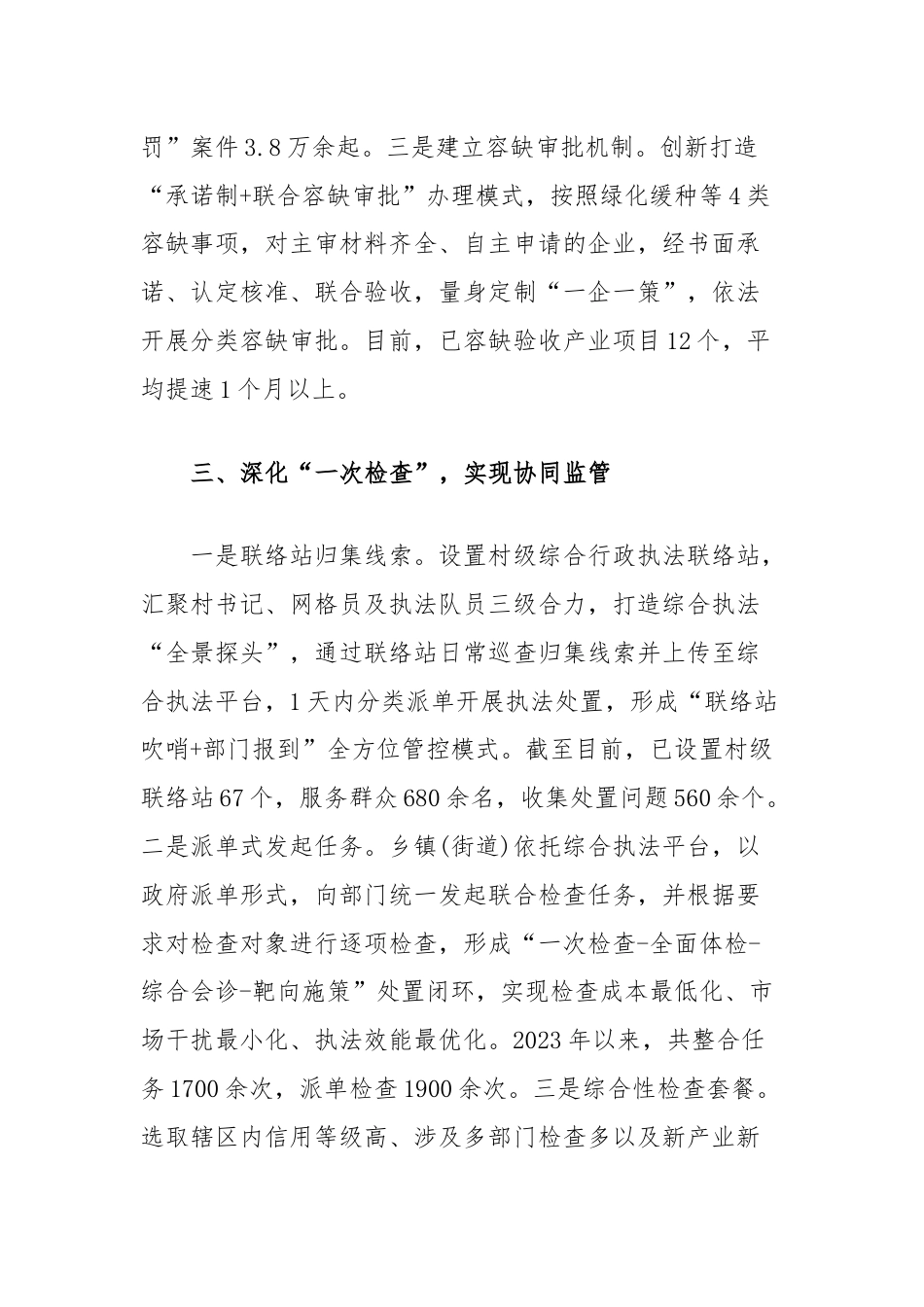 罚”案件3.8万余起。三是建立容缺审批机制。创新打造“承诺制+联合容缺审批”办理模式，按照绿化缓种等4类容缺事项，对主审材料齐全、自主申请的企业，经书面承诺、认定核准、联合验收，量身定制“一企一策”，依法开展分类容缺审批。目前，已容缺验收产业项目12个，平均提速1个月以上。

三、深化“一次检查”，实现协同监管

一是联络站归集线索。设置村级综合行政执法联络站，汇聚村书记、网格员及执法队员三级合力，打造综合执法“全景探头”，通过联络站日常巡查归集线索并上传至综合执法平台，1天内分类派单开展执法处置，形成“联络站吹哨+部门报到”全方位管控模式。截至目前，已设置村级联络站67个，服务群众680余名，收集处置问题560余个。二是派单式发起任务。乡镇(街道)依托综合执法平台，以政府派单形式，向部门统一发起联合检查任务，并根据要求对检查对象进行逐项检查，形成“一次检查-全面体检-综合会诊-靶向施策”处置闭环，实现检查成本最低化、市场干扰最小化、执法效能最优化。2023年以来，共整合任务1700余次，派单检查1900余次。三是综合性检查套餐。选取辖区内信用等级高、涉及多部门检查多以及新产业新